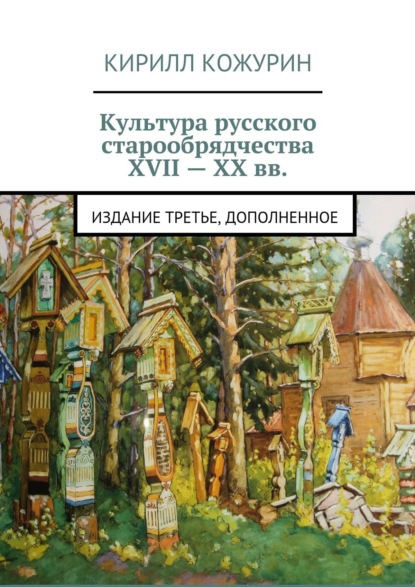 КИРИЛЛ КОЖУРИН

Культура русского старообрядчества XVII — XX вв.

ИЗДАНИЕ ТРЕТЬЕ, ДОПОЛНЕННОЕ